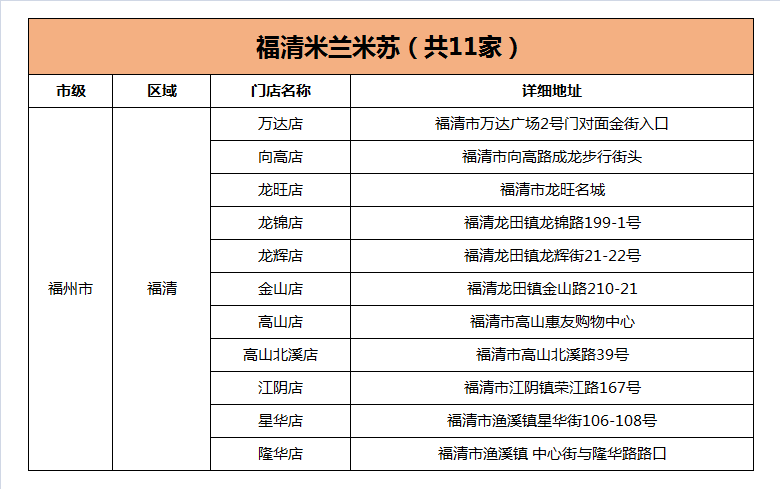 福清米兰米苏（共11家）

| 市级 | 区域 | 门店名称 | 详细地址 |
|---|---|---|---|
| 福州市 | 福清 | 万达店 | 福清市万达广场2号门对面金街入口 |
| | | 向高店 | 福清市向高路成龙步行街头 |
| | | 龙旺店 | 福清市龙旺名城 |
| | | 龙锦店 | 福清龙田镇龙锦路199-1号 |
| | | 龙辉店 | 福清龙田镇龙辉街21-22号 |
| | | 金山店 | 福清龙田镇金山路210-21 |
| | | 高山店 | 福清市高山惠友购物中心 |
| | | 高山北溪店 | 福清市高山北溪路39号 |
| | | 江阴店 | 福清市江阴镇荣江路167号 |
| | | 星华店 | 福清市渔溪镇星华街106-108号 |
| | | 隆华店 | 福清市渔溪镇 中心街与隆华路路口 |